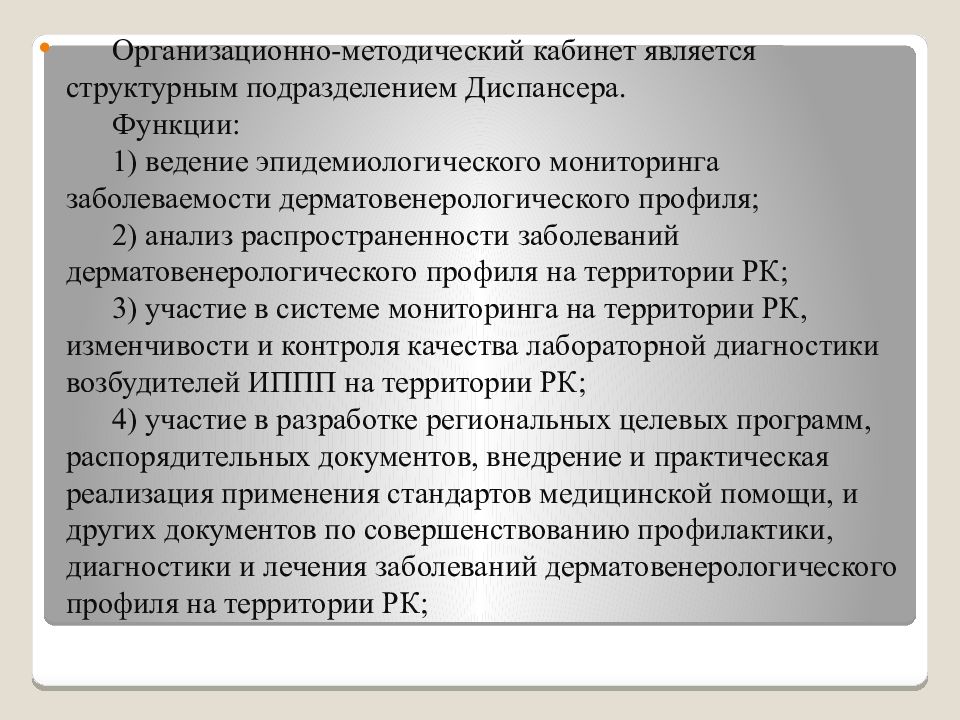 Организационно-методический кабинет является структурным подразделением Диспансера.

Функции:

1) ведение эпидемиологического мониторинга заболеваемости дерматовенерологического профиля;

2) анализ распространенности заболеваний дерматовенерологического профиля на территории РК;

3) участие в системе мониторинга на территории РК, изменчивости и контроля качества лабораторной диагностики возбудителей ИППП на территории РК;

4) участие в разработке региональных целевых программ, распорядительных документов, внедрение и практическая реализация применения стандартов медицинской помощи, и других документов по совершенствованию профилактики, диагностики и лечения заболеваний дерматовенерологического профиля на территории РК;